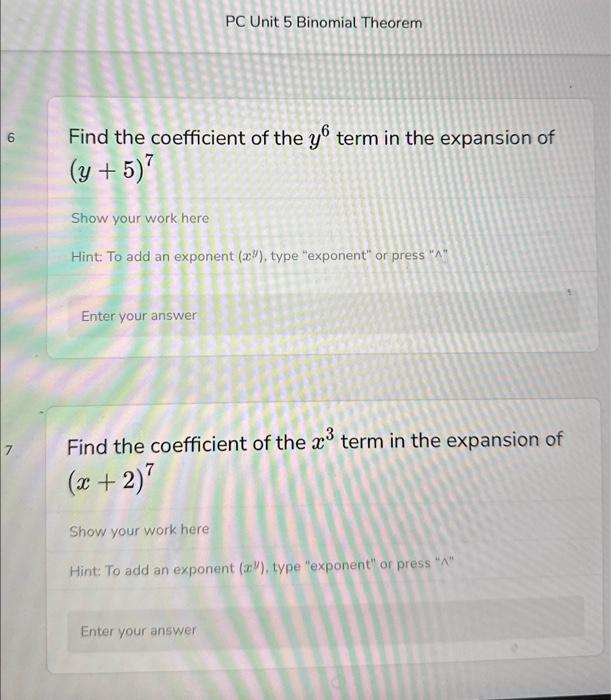 PC Unit 5 Binomial Theorem

6

Find the coefficient of the $y^6$ term in the expansion of $(y+5)^7$

Show your work here

Hint: To add an exponent ($x^y$), type "exponent" or press "^"

Enter your answer

7

Find the coefficient of the $x^3$ term in the expansion of $(x+2)^7$

Show your work here

Hint: To add an exponent ($x^y$), type "exponent" or press "^"

Enter your answer